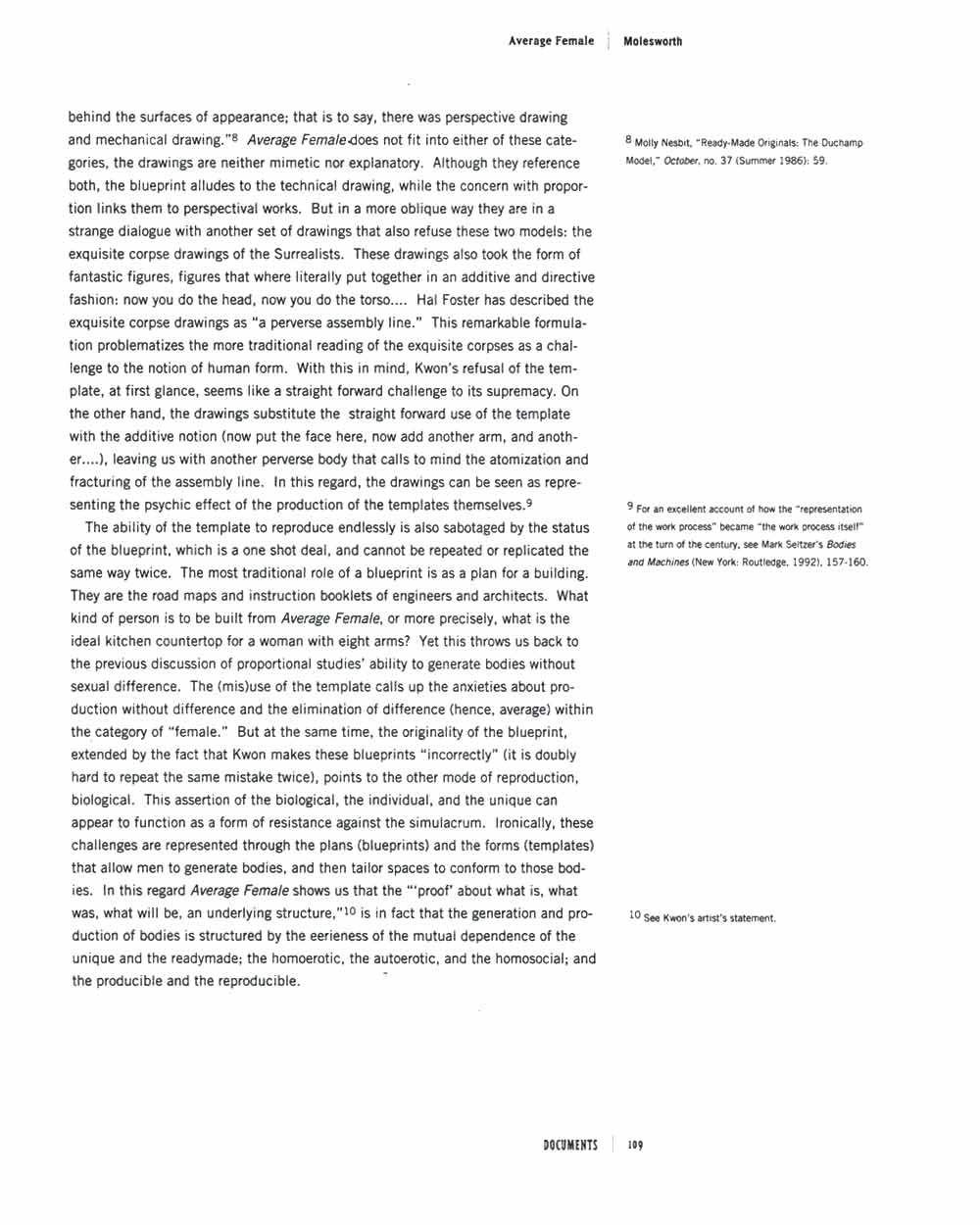 Average Female | Molesworth

behind the surfaces of appearance; that is to say, there was perspective drawing and mechanical drawing."$^8$ Average Female does not fit into either of these categories, the drawings are neither mimetic nor explanatory. Although they reference both, the blueprint alludes to the technical drawing, while the concern with proportion links them to perspectival works. But in a more oblique way they are in a strange dialogue with another set of drawings that also refuse these two models: the exquisite corpse drawings of the Surrealists. These drawings also took the form of fantastic figures, figures that where literally put together in an additive and directive fashion: now you do the head, now you do the torso.... Hal Foster has described the exquisite corpse drawings as "a perverse assembly line." This remarkable formulation problematizes the more traditional reading of the exquisite corpses as a challenge to the notion of human form. With this in mind, Kwon's refusal of the template, at first glance, seems like a straight forward challenge to its supremacy. On the other hand, the drawings substitute the straight forward use of the template with the additive notion (now put the face here, now add another arm, and another....), leaving us with another perverse body that calls to mind the atomization and fracturing of the assembly line. In this regard, the drawings can be seen as representing the psychic effect of the production of the templates themselves.$^9$

The ability of the template to reproduce endlessly is also sabotaged by the status of the blueprint, which is a one shot deal, and cannot be repeated or replicated the same way twice. The most traditional role of a blueprint is as a plan for a building. They are the road maps and instruction booklets of engineers and architects. What kind of person is to be built from Average Female, or more precisely, what is the ideal kitchen countertop for a woman with eight arms? Yet this throws us back to the previous discussion of proportional studies' ability to generate bodies without sexual difference. The (mis)use of the template calls up the anxieties about production without difference and the elimination of difference (hence, average) within the category of "female." But at the same time, the originality of the blueprint, extended by the fact that Kwon makes these blueprints "incorrectly" (it is doubly hard to repeat the same mistake twice), points to the other mode of reproduction, biological. This assertion of the biological, the individual, and the unique can appear to function as a form of resistance against the simulacrum. Ironically, these challenges are represented through the plans (blueprints) and the forms (templates) that allow men to generate bodies, and then tailor spaces to conform to those bodies. In this regard Average Female shows us that the "'proof' about what is, what was, what will be, an underlying structure,"$^{10}$ is in fact that the generation and production of bodies is structured by the eerieness of the mutual dependence of the unique and the readymade; the homoerotic, the autoerotic, and the homosocial; and the producible and the reproducible.

$^8$ Molly Nesbit, "Ready-Made Originals: The Duchamp Model," October, no. 37 (Summer 1986): 59.

$^9$ For an excellent account of how the "representation of the work process" became "the work process itself" at the turn of the century, see Mark Seltzer's Bodies and Machines (New York: Routledge, 1992), 157-160.

$^{10}$ See Kwon's artist's statement.

DOCUMENTS | 109